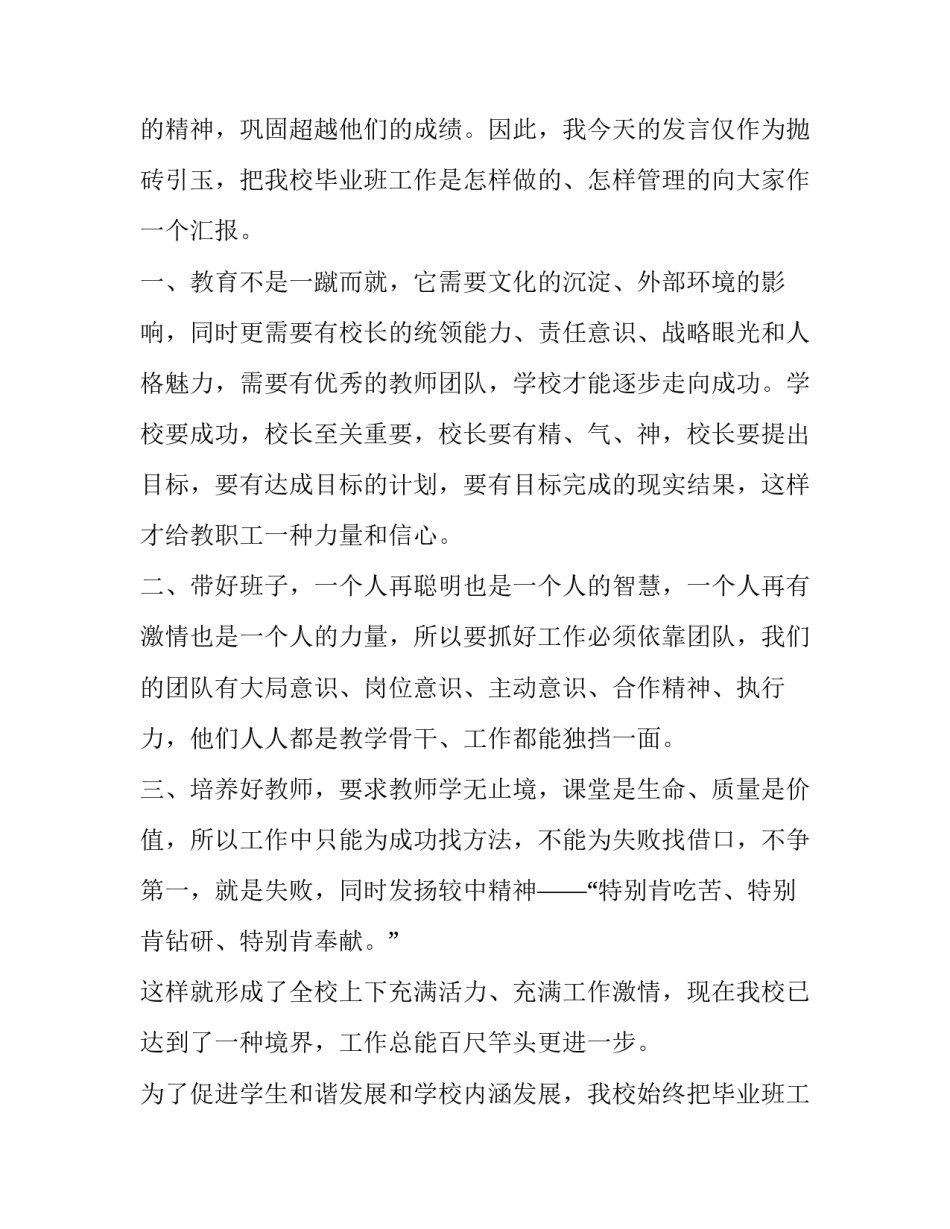 的精神，巩固超越他们的成绩。因此，我今天的发言仅作为抛砖引玉，把我校毕业班工作是怎样做的、怎样管理的向大家作一个汇报。

一、教育不是一蹴而就，它需要文化的沉淀、外部环境的影响，同时更需要有校长的统领能力、责任意识、战略眼光和人格魅力，需要有优秀的教师团队，学校才能逐步走向成功。学校要成功，校长至关重要，校长要有精、气、神，校长要提出目标，要有达成目标的计划，要有目标完成的现实结果，这样才给教职工一种力量和信心。

二、带好班子，一个人再聪明也是一个人的智慧，一个人再有激情也是一个人的力量，所以要抓好工作必须依靠团队，我们的团队有大局意识、岗位意识、主动意识、合作精神、执行力，他们人人都是教学骨干、工作都能独挡一面。

三、培养好教师，要求教师学无止境，课堂是生命、质量是价值，所以工作中只能为成功找方法，不能为失败找借口，不争第一，就是失败，同时发扬较中精神——“特别肯吃苦、特别肯钻研、特别肯奉献。”

这样就形成了全校上下充满活力、充满工作激情，现在我校已达到了一种境界，工作总能百尺竿头更进一步。

为了促进学生和谐发展和学校内涵发展，我校始终把毕业班工